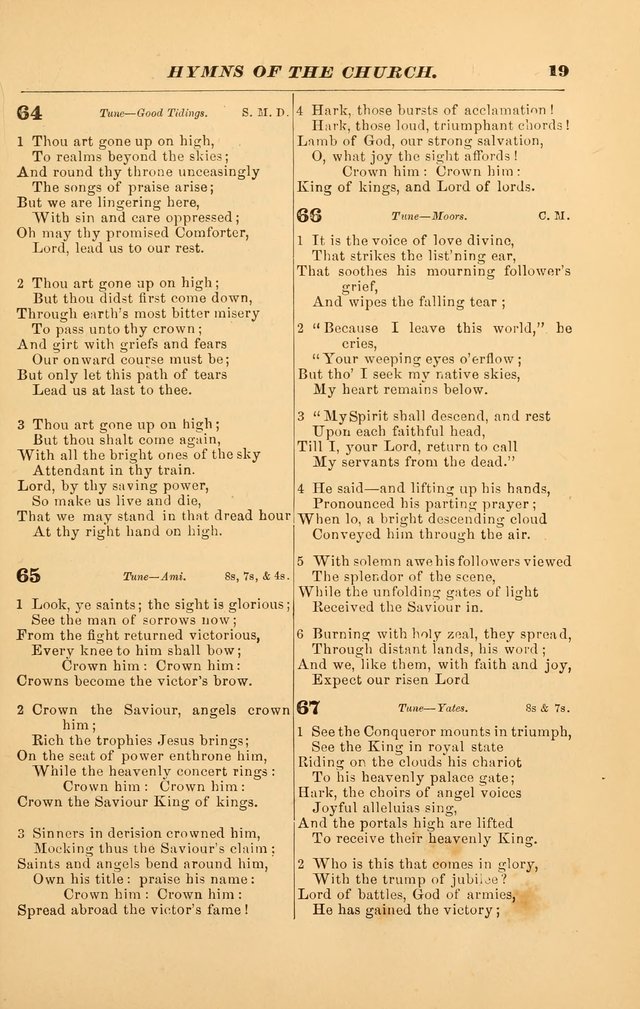 HYMNS OF THE CHURCH. 19

64 Tune—Good Tidings. S. M. D.

1 Thou art gone up on high,
To realms beyond the skies;
And round thy throne unceasingly
The songs of praise arise;
But we are lingering here,
With sin and care oppressed;
Oh may thy promised Comforter,
Lord, lead us to our rest.

2 Thou art gone up on high;
But thou didst first come down,
Through earth's most bitter misery
To pass unto thy crown;
And girt with griefs and fears
Our onward course must be;
But only let this path of tears
Lead us at last to thee.

3 Thou art gone up on high;
But thou shalt come again,
With all the bright ones of the sky
Attendant in thy train.
Lord, by thy saving power,
So make us live and die,
That we may stand in that dread hour
At thy right hand on high.

65 Tune—Ami. 8s, 7s, & 4s.

1 Look, ye saints; the sight is glorious;
See the man of sorrows now;
From the fight returned victorious,
Every knee to him shall bow;
Crown him: Crown him:
Crowns become the victor's brow.

2 Crown the Saviour, angels crown him;
Rich the trophies Jesus brings;
On the seat of power enthrone him,
While the heavenly concert rings:
Crown him: Crown him:
Crown the Saviour King of kings.

3 Sinners in derision crowned him,
Mocking thus the Saviour's claim;
Saints and angels bend around him,
Own his title: praise his name:
Crown him: Crown him:
Spread abroad the victor's fame!

4 Hark, those bursts of acclamation!
Hark, those loud, triumphant chords!
Lamb of God, our strong salvation,
O, what joy the sight affords!
Crown him: Crown him:
King of kings, and Lord of lords.

66 Tune—Moors. C. M.

1 It is the voice of love divine,
That strikes the list'ning ear,
That soothes his mourning follower's grief,
And wipes the falling tear;

2 "Because I leave this world," he cries,
"Your weeping eyes o'erflow;
But tho' I seek my native skies,
My heart remains below.

3 "My Spirit shall descend, and rest
Upon each faithful head,
Till I, your Lord, return to call
My servants from the dead."

4 He said—and lifting up his hands,
Pronounced his parting prayer;
When lo, a bright descending cloud
Conveyed him through the air.

5 With solemn awe his followers viewed
The splendor of the scene,
While the unfolding gates of light
Received the Saviour in.

6 Burning with holy zeal, they spread,
Through distant lands, his word;
And we, like them, with faith and joy,
Expect our risen Lord

67 Tune—Yates. 8s & 7s.

1 See the Conqueror mounts in triumph,
See the King in royal state
Riding on the clouds his chariot
To his heavenly palace gate;
Hark, the choirs of angel voices
Joyful alleluias sing,
And the portals high are lifted
To receive their heavenly King.

2 Who is this that comes in glory,
With the trump of jubilee?
Lord of battles, God of armies,
He has gained the victory;